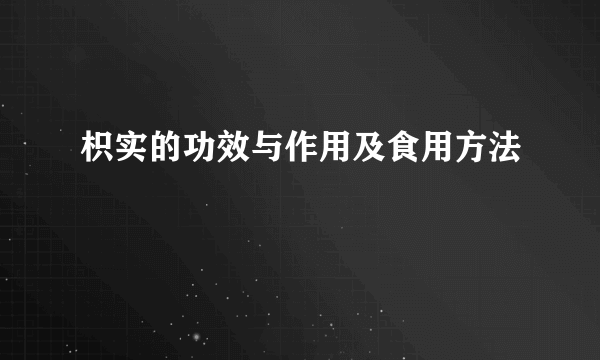 枳实的功效与作用及食用方法